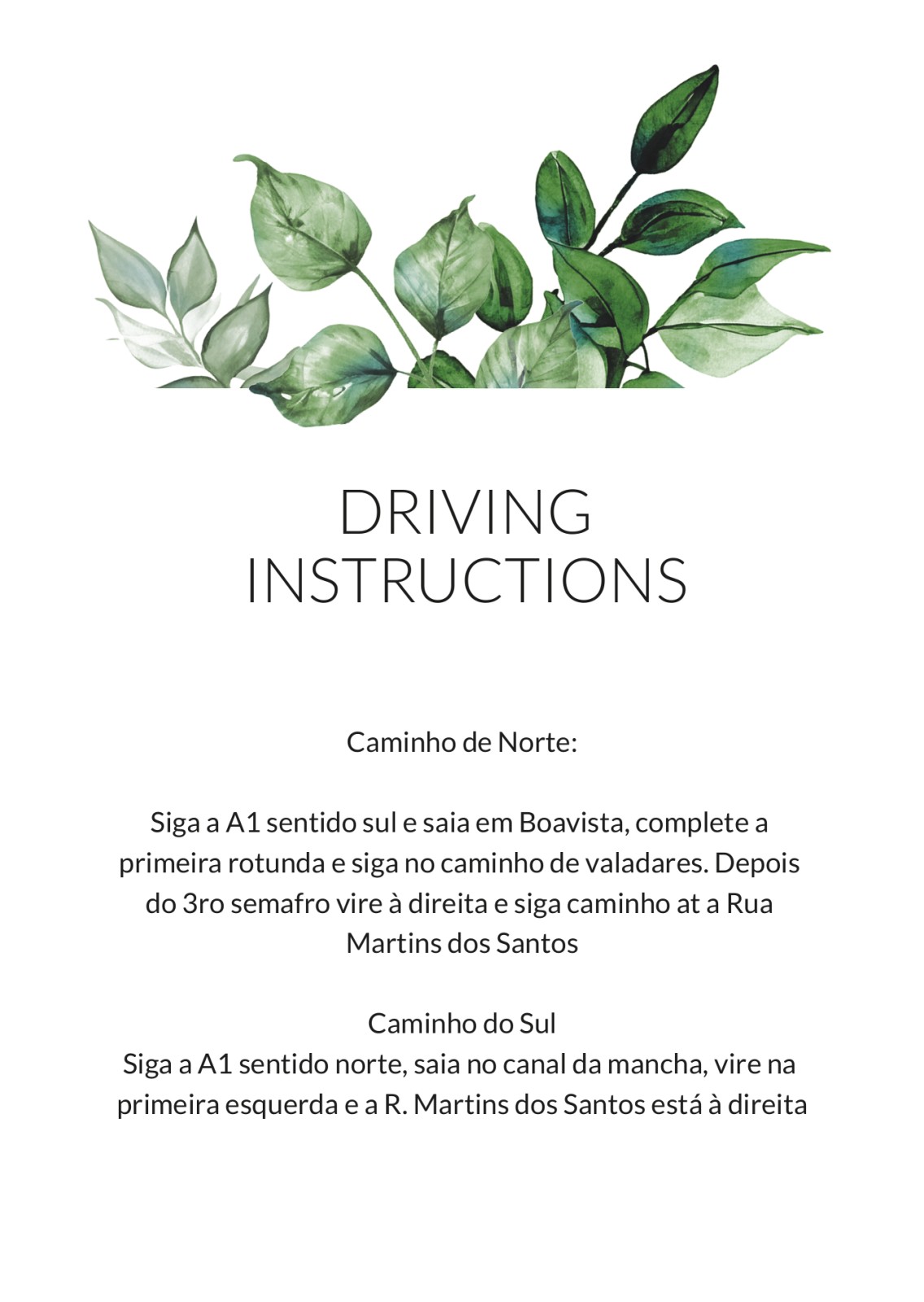 DRIVING
INSTRUCTIONS

Caminho de Norte:

Siga a A1 sentido sul e saia em Boavista, complete a primeira rotunda e siga no caminho de valadares. Depois do 3ro semafro vire à direita e siga caminho at a Rua Martins dos Santos

Caminho do Sul
Siga a A1 sentido norte, saia no canal da mancha, vire na primeira esquerda e a R. Martins dos Santos está à direita